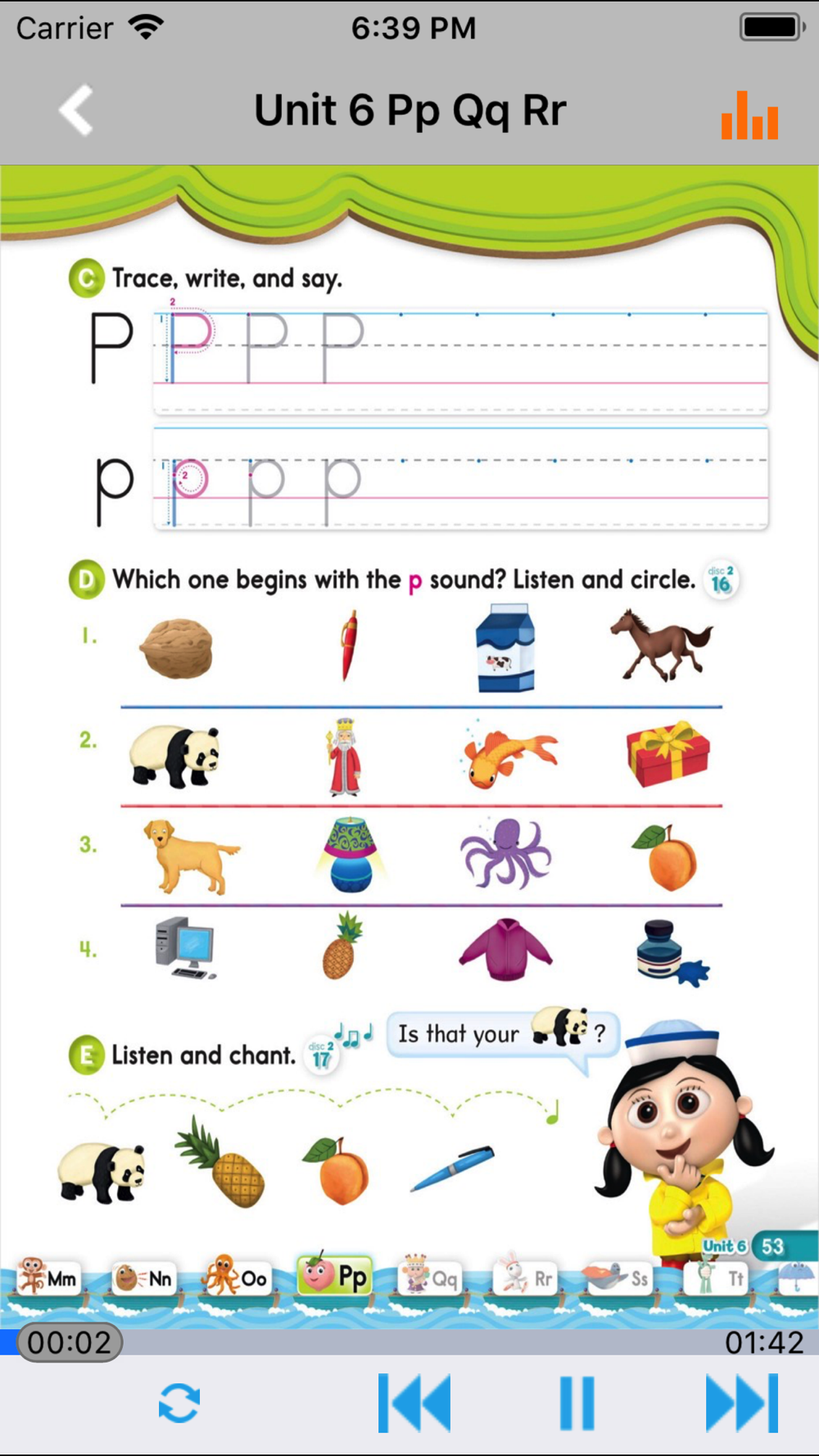 Carrier 6:39 PM

Unit 6 Pp Qq Rr

C Trace, write, and say.

P P P P

p p p p

D Which one begins with the p sound? Listen and circle. disc 2 16

1.

2.

3.

4.

E Listen and chant. disc 2 17

Is that your ?

Unit 6 53

Mm Nn Oo Pp Qq Rr Ss Tt

00:02 01:42